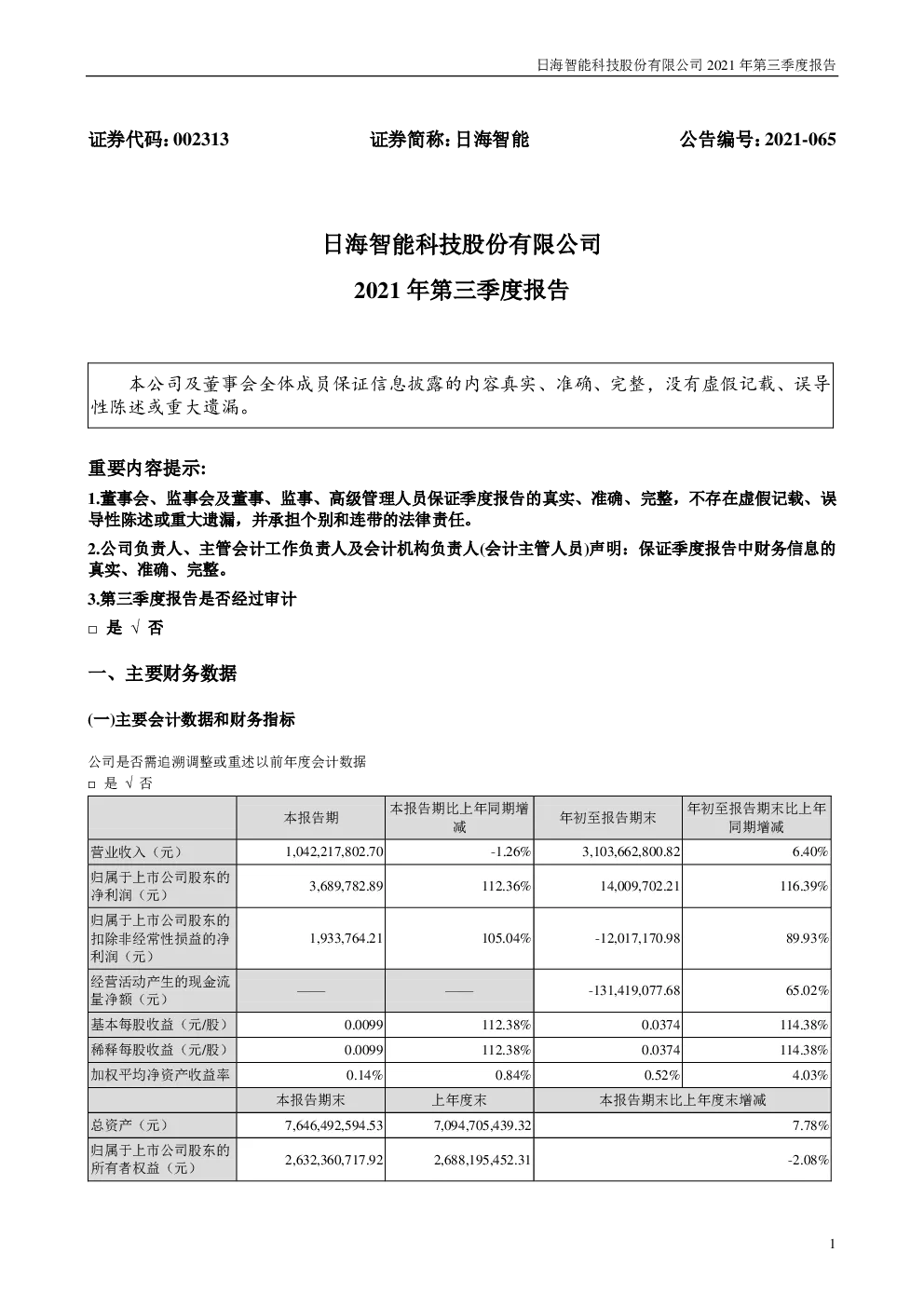 日海智能科技股份有限公司 2021 年第三季度报告

证券代码：002313　　证券简称：日海智能　　公告编号：2021-065

日海智能科技股份有限公司

2021 年第三季度报告

本公司及董事会全体成员保证信息披露的内容真实、准确、完整，没有虚假记载、误导性陈述或重大遗漏。

重要内容提示:

1.董事会、监事会及董事、监事、高级管理人员保证季度报告的真实、准确、完整，不存在虚假记载、误导性陈述或重大遗漏，并承担个别和连带的法律责任。

2.公司负责人、主管会计工作负责人及会计机构负责人(会计主管人员)声明：保证季度报告中财务信息的真实、准确、完整。

3.第三季度报告是否经过审计

□ 是 √ 否

一、主要财务数据

(一)主要会计数据和财务指标

公司是否需追溯调整或重述以前年度会计数据

□ 是 √ 否

| | 本报告期 | 本报告期比上年同期增减 | 年初至报告期末 | 年初至报告期末比上年同期增减 |
|---|---|---|---|---|
| 营业收入（元） | 1,042,217,802.70 | -1.26% | 3,103,662,800.82 | 6.40% |
| 归属于上市公司股东的净利润（元） | 3,689,782.89 | 112.36% | 14,009,702.21 | 116.39% |
| 归属于上市公司股东的扣除非经常性损益的净利润（元） | 1,933,764.21 | 105.04% | -12,017,170.98 | 89.93% |
| 经营活动产生的现金流量净额（元） | —— | —— | -131,419,077.68 | 65.02% |
| 基本每股收益（元/股） | 0.0099 | 112.38% | 0.0374 | 114.38% |
| 稀释每股收益（元/股） | 0.0099 | 112.38% | 0.0374 | 114.38% |
| 加权平均净资产收益率 | 0.14% | 0.84% | 0.52% | 4.03% |
| | 本报告期末 | 上年度末 | 本报告期末比上年度末增减 | |
| 总资产（元） | 7,646,492,594.53 | 7,094,705,439.32 | 7.78% | |
| 归属于上市公司股东的所有者权益（元） | 2,632,360,717.92 | 2,688,195,452.31 | -2.08% | |

1